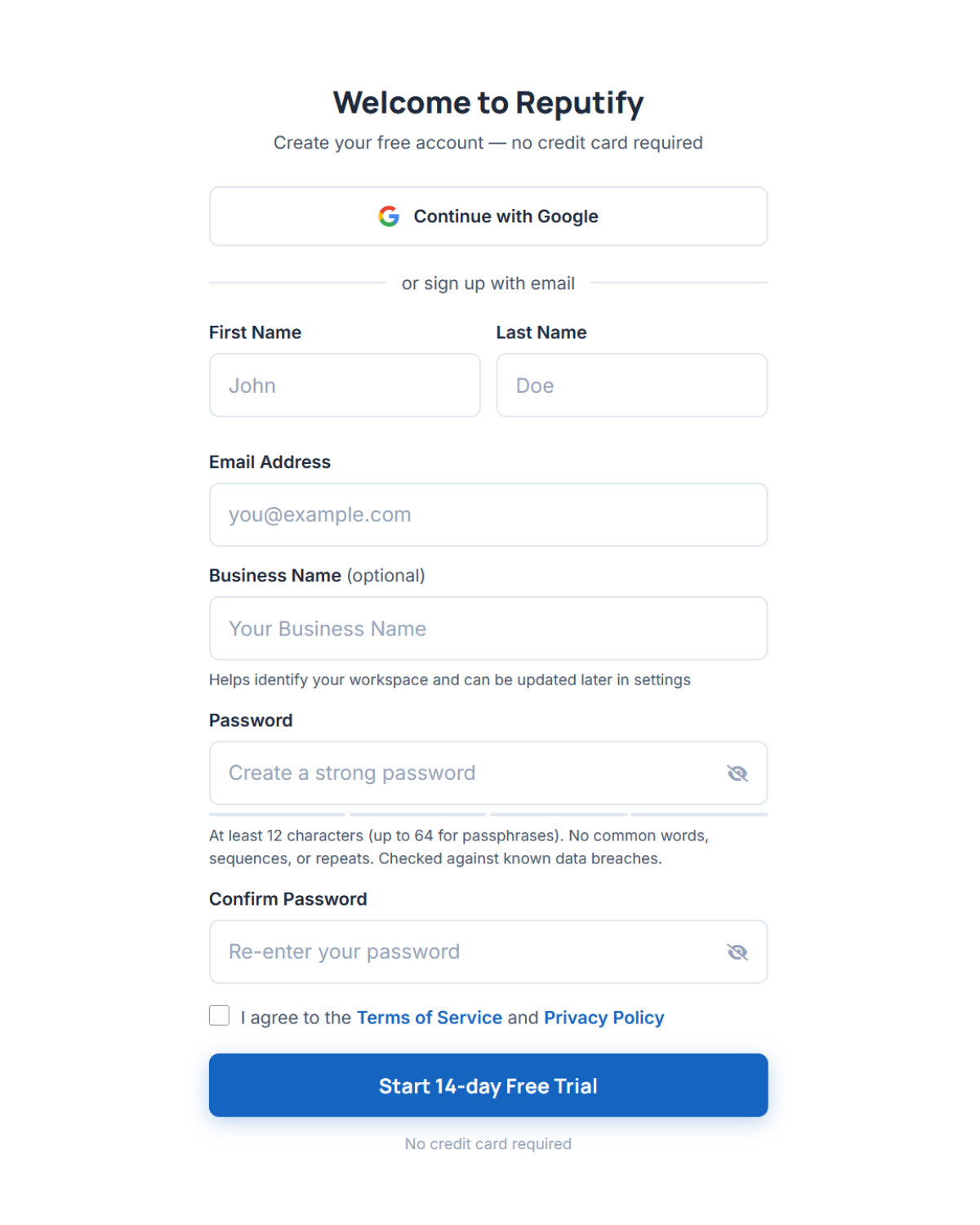 Welcome to Reputify

Create your free account — no credit card required

Continue with Google

or sign up with email

First Name

John

Last Name

Doe

Email Address

you@example.com

Business Name (optional)

Your Business Name

Helps identify your workspace and can be updated later in settings

Password

Create a strong password

At least 12 characters (up to 64 for passphrases). No common words, sequences, or repeats. Checked against known data breaches.

Confirm Password

Re-enter your password

I agree to the Terms of Service and Privacy Policy

Start 14-day Free Trial

No credit card required